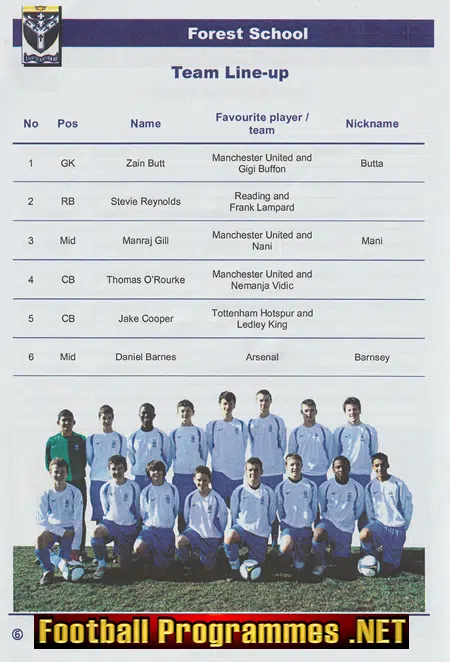 Forest School

Team Line-up

| No | Pos | Name | Favourite player / team | Nickname |
|---|---|---|---|---|
| 1 | GK | Zain Butt | Manchester United and Gigi Buffon | Butta |
| 2 | RB | Stevie Reynolds | Reading and Frank Lampard | |
| 3 | Mid | Manraj Gill | Manchester United and Nani | Mani |
| 4 | CB | Thomas O'Rourke | Manchester United and Nemanja Vidic | |
| 5 | CB | Jake Cooper | Tottenham Hotspur and Ledley King | |
| 6 | Mid | Daniel Barnes | Arsenal | Barnsey |

6

Football Programmes .NET